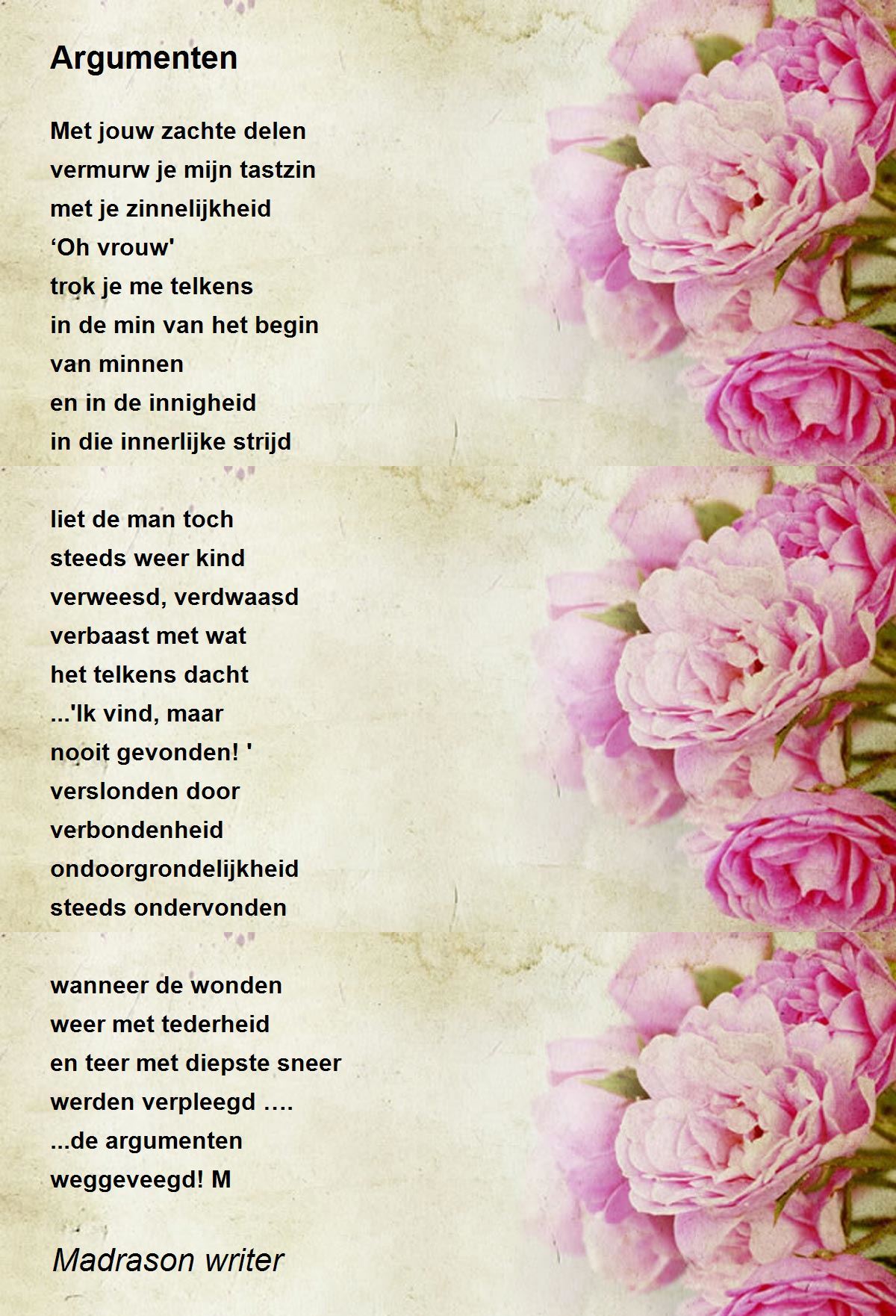 Argumenten

Met jouw zachte delen
vermurw je mijn tastzin
met je zinnelijkheid
'Oh vrouw'
trok je me telkens
in de min van het begin
van minnen
en in de innigheid
in die innerlijke strijd

liet de man toch
steeds weer kind
verweesd, verdwaasd
verbaast met wat
het telkens dacht
...'Ik vind, maar
nooit gevonden! '
verslonden door
verbondenheid
ondoorgrondelijkheid
steeds ondervonden

wanneer de wonden
weer met tederheid
en teer met diepste sneer
werden verpleegd ….
...de argumenten
weggeveegd! M

Madrason writer